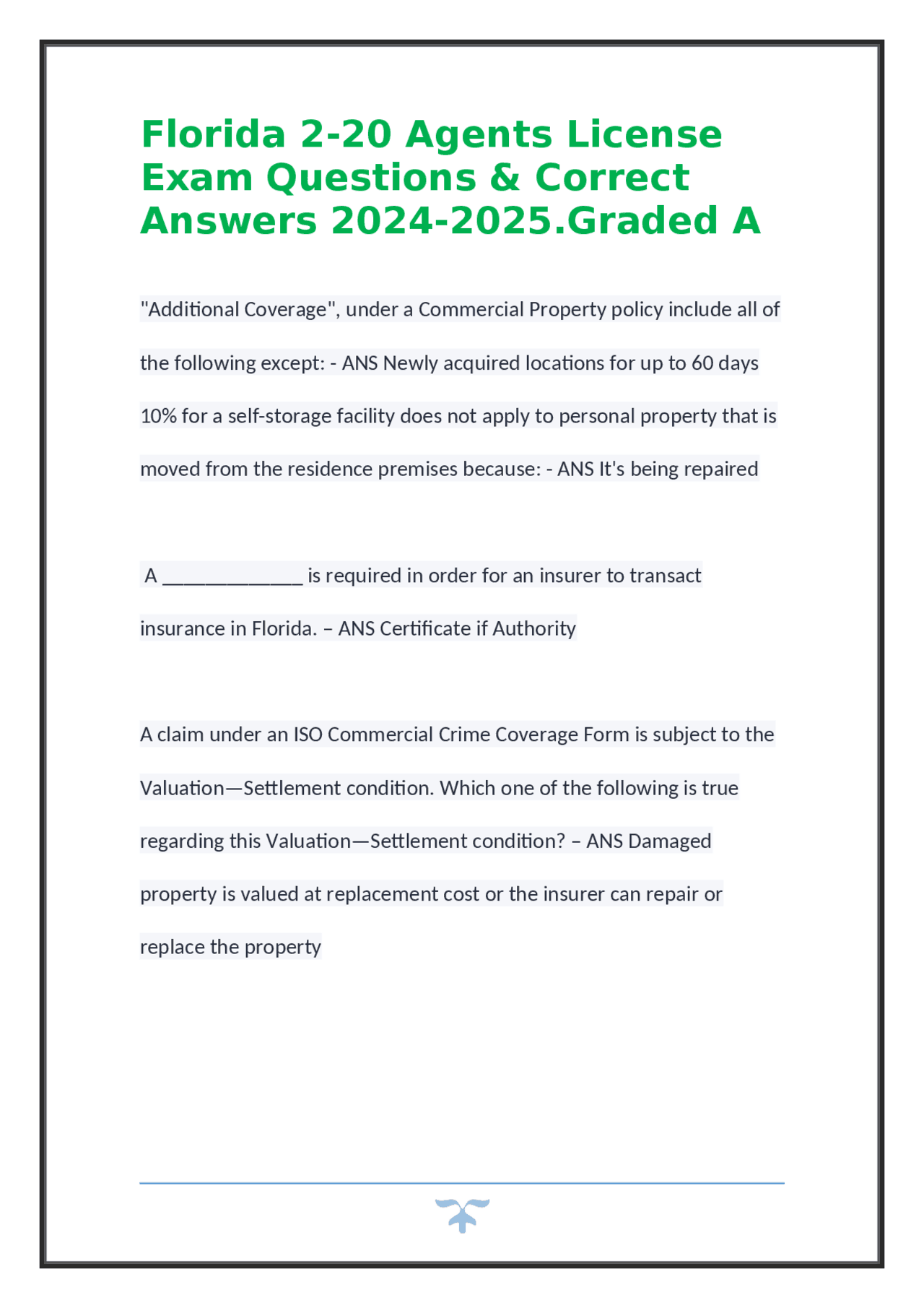 Florida 2-20 Agents License Exam Questions & Correct Answers 2024-2025.Graded A

"Additional Coverage", under a Commercial Property policy include all of the following except: - ANS Newly acquired locations for up to 60 days

10% for a self-storage facility does not apply to personal property that is moved from the residence premises because: - ANS It's being repaired

A ____ is required in order for an insurer to transact insurance in Florida. – ANS Certificate if Authority

A claim under an ISO Commercial Crime Coverage Form is subject to the Valuation—Settlement condition. Which one of the following is true regarding this Valuation—Settlement condition? – ANS Damaged property is valued at replacement cost or the insurer can repair or replace the property